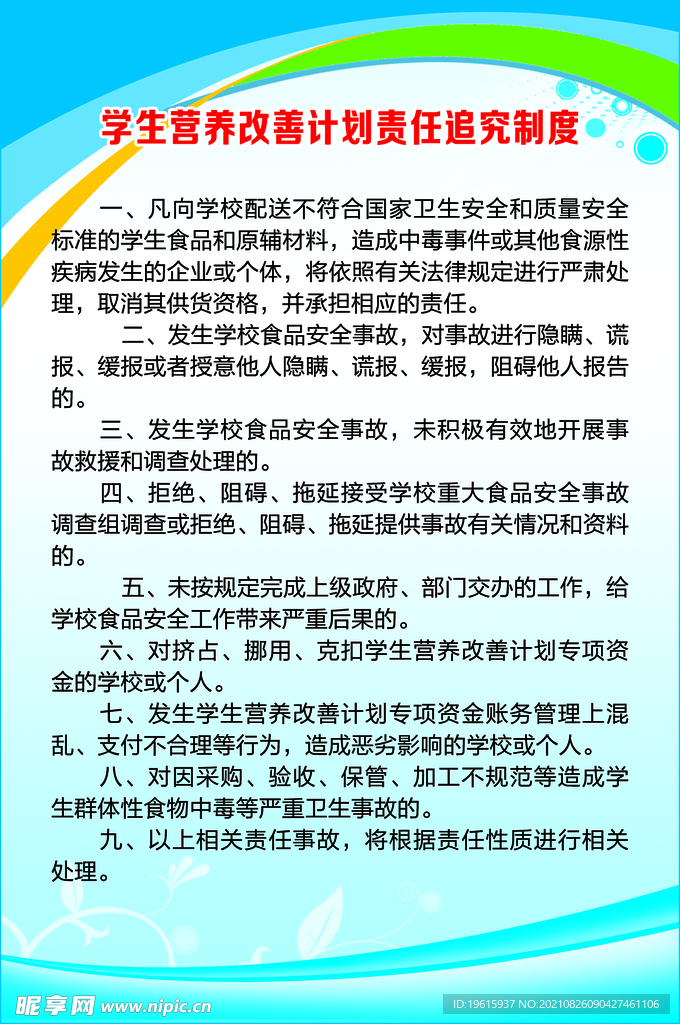 学生营养改善计划责任追究制度

一、凡向学校配送不符合国家卫生安全和质量安全标准的学生食品和原辅材料，造成中毒事件或其他食源性疾病发生的企业或个体，将依照有关法律规定进行严肃处理，取消其供货资格，并承担相应的责任。

二、发生学校食品安全事故，对事故进行隐瞒、谎报、缓报或者授意他人隐瞒、谎报、缓报，阻碍他人报告的。

三、发生学校食品安全事故，未积极有效地开展事故救援和调查处理的。

四、拒绝、阻碍、拖延接受学校重大食品安全事故调查组调查或拒绝、阻碍、拖延提供事故有关情况和资料的。

五、未按规定完成上级政府、部门交办的工作，给学校食品安全工作带来严重后果的。

六、对挤占、挪用、克扣学生营养改善计划专项资金的学校或个人。

七、发生学生营养改善计划专项资金账务管理上混乱、支付不合理等行为，造成恶劣影响的学校或个人。

八、对因采购、验收、保管、加工不规范等造成学生群体性食物中毒等严重卫生事故的。

九、以上相关责任事故，将根据责任性质进行相关处理。

昵享网 www.nipic.cn
ID:19615937 NO:20210826090427461106